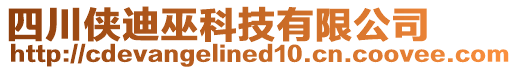 四川侠迪巫科技有限公司
http://cdevangelined10.cn.coovee.com